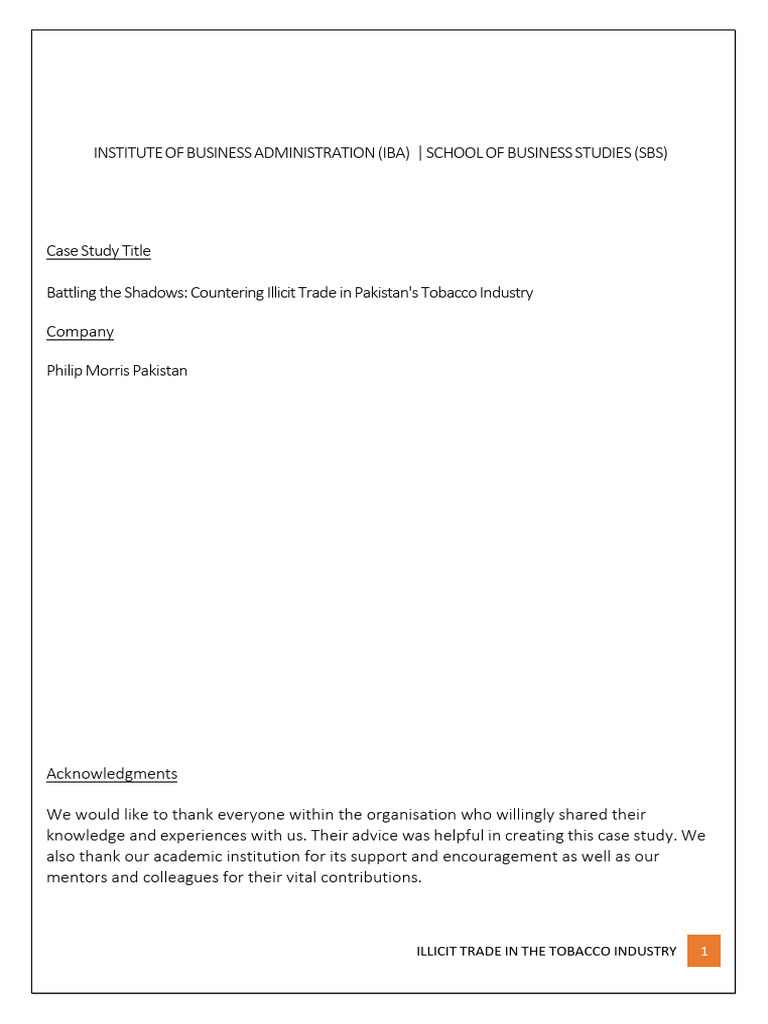 INSTITUTE OF BUSINESS ADMINISTRATION (IBA) | SCHOOL OF BUSINESS STUDIES (SBS)

Case Study Title

Battling the Shadows: Countering Illicit Trade in Pakistan's Tobacco Industry

Company

Philip Morris Pakistan

Acknowledgments

We would like to thank everyone within the organisation who willingly shared their knowledge and experiences with us. Their advice was helpful in creating this case study. We also thank our academic institution for its support and encouragement as well as our mentors and colleagues for their vital contributions.

ILLICIT TRADE IN THE TOBACCO INDUSTRY 1